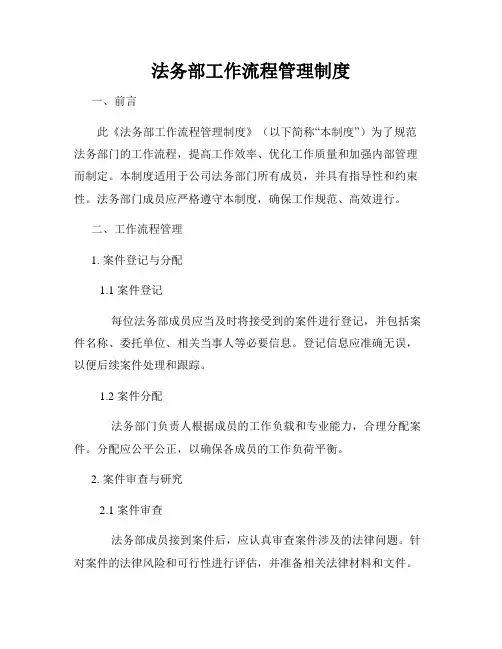 法务部工作流程管理制度

一、前言

此《法务部工作流程管理制度》（以下简称“本制度”）为了规范法务部门的工作流程，提高工作效率、优化工作质量和加强内部管理而制定。本制度适用于公司法务部门所有成员，并具有指导性和约束性。法务部门成员应严格遵守本制度，确保工作规范、高效进行。

二、工作流程管理

1. 案件登记与分配

1.1 案件登记

每位法务部成员应当及时将接受到的案件进行登记，并包括案件名称、委托单位、相关当事人等必要信息。登记信息应准确无误，以便后续案件处理和跟踪。

1.2 案件分配

法务部门负责人根据成员的工作负载和专业能力，合理分配案件。分配应公平公正，以确保各成员的工作负荷平衡。

2. 案件审查与研究

2.1 案件审查

法务部成员接到案件后，应认真审查案件涉及的法律问题。针对案件的法律风险和可行性进行评估，并准备相关法律材料和文件。